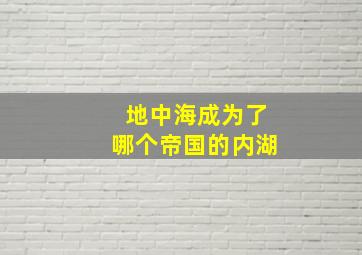 地中海成为了
哪个帝国的内湖